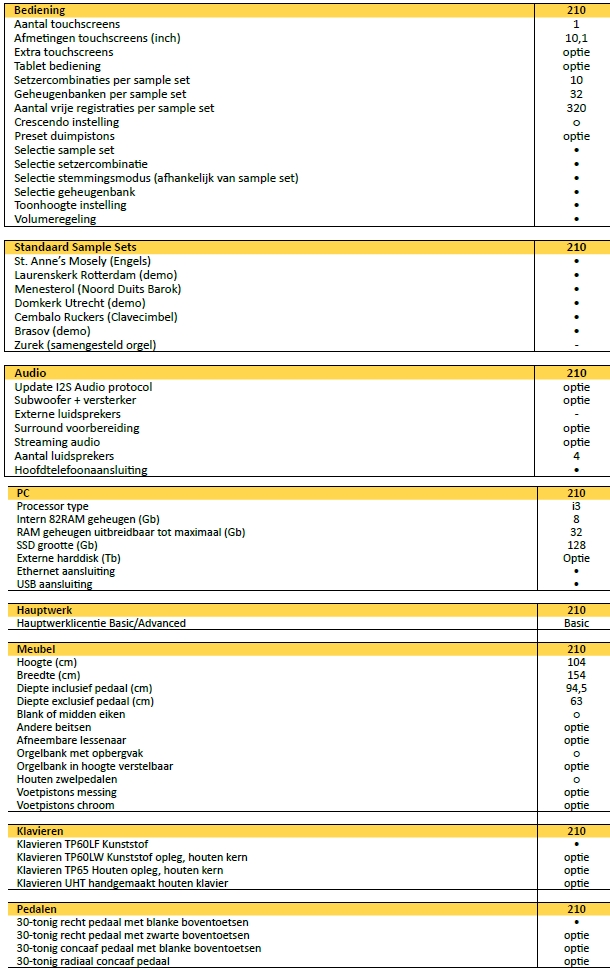 | Bediening | 210 |
|---|---|
| Aantal touchscreens | 1 |
| Afmetingen touchscreens (inch) | 10,1 |
| Extra touchscreens | optie |
| Tablet bediening | optie |
| Setzercombinaties per sample set | 10 |
| Geheugenbanken per sample set | 32 |
| Aantal vrije registraties per sample set | 320 |
| Crescendo instelling | o |
| Preset duimpistons | optie |
| Selectie sample set | • |
| Selectie setzercombinatie | • |
| Selectie stemmingsmodus (afhankelijk van sample set) | • |
| Selectie geheugenbank | • |
| Toonhoogte instelling | • |
| Volumeregeling | • |

| Standaard Sample Sets | 210 |
|---|---|
| St. Anne's Mosely (Engels) | • |
| Laurenskerk Rotterdam (demo) | • |
| Menesterol (Noord Duits Barok) | • |
| Domkerk Utrecht (demo) | • |
| Cembalo Ruckers (Clavecimbel) | • |
| Brasov (demo) | • |
| Zurek (samengesteld orgel) | - |

| Audio | 210 |
|---|---|
| Update I2S Audio protocol | optie |
| Subwoofer + versterker | optie |
| Externe luidsprekers | - |
| Surround voorbereiding | optie |
| Streaming audio | optie |
| Aantal luidsprekers | 4 |
| Hoofdtelefoonaansluiting | • |

| PC | 210 |
|---|---|
| Processor type | i3 |
| Intern 82RAM geheugen (Gb) | 8 |
| RAM geheugen uitbreidbaar tot maximaal (Gb) | 32 |
| SSD grootte (Gb) | 128 |
| Externe harddisk (Tb) | Optie |
| Ethernet aansluiting | • |
| USB aansluiting | • |

| Hauptwerk | 210 |
|---|---|
| Hauptwerklicentie Basic/Advanced | Basic |

| Meubel | 210 |
|---|---|
| Hoogte (cm) | 104 |
| Breedte (cm) | 154 |
| Diepte inclusief pedaal (cm) | 94,5 |
| Diepte exclusief pedaal (cm) | 63 |
| Blank of midden eiken | o |
| Andere beitsen | optie |
| Afneembare lessenaar | optie |
| Orgelbank met opbergvak | o |
| Orgelbank in hoogte verstelbaar | optie |
| Houten zwelpedalen | o |
| Voetpistons messing | optie |
| Voetpistons chroom | optie |

| Klavieren | 210 |
|---|---|
| Klavieren TP60LF Kunststof | • |
| Klavieren TP60LW Kunststof opleg, houten kern | optie |
| Klavieren TP65 Houten opleg, houten kern | optie |
| Klavieren UHT handgemaakt houten klavier | optie |

| Pedalen | 210 |
|---|---|
| 30-tonig recht pedaal met blanke boventoetsen | • |
| 30-tonig recht pedaal met zwarte boventoetsen | optie |
| 30-tonig concaaf pedaal met blanke boventoetsen | optie |
| 30-tonig radiaal concaaf pedaal | optie |